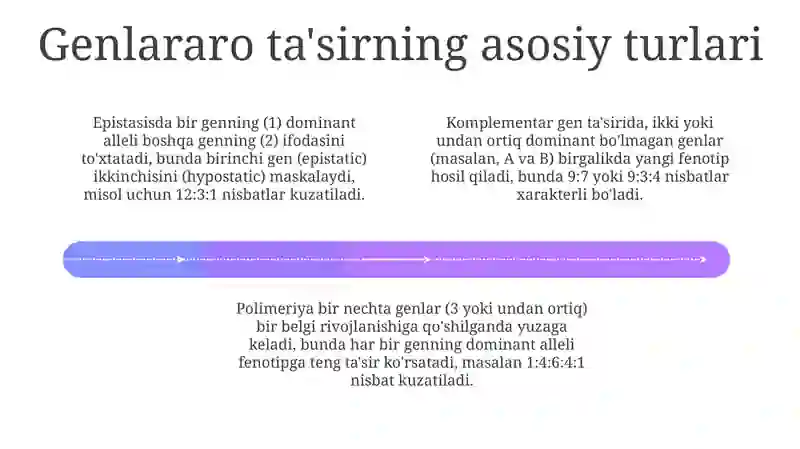 Genlararo ta'sirning asosiy turlari

Epistasisda bir genning (1) dominant alleli boshqa genning (2) ifodasini to'xtatadi, bunda birinchi gen (epistatic) ikkinchisini (hypostatic) maskalaydi, misol uchun 12:3:1 nisbatlar kuzatiladi.

Komplementar gen ta'sirida, ikki yoki undan ortiq dominant bo'lmagan genlar (masalan, A va B) birgalikda yangi fenotip hosil qiladi, bunda 9:7 yoki 9:3:4 nisbatlar xarakterli bo'ladi.

Polimeriya bir nechta genlar (3 yoki undan ortiq) bir belgi rivojlanishiga qo'shilganda yuzaga keladi, bunda har bir genning dominant alleli fenotipga teng ta'sir ko'rsatadi, masalan 1:4:6:4:1 nisbat kuzatiladi.